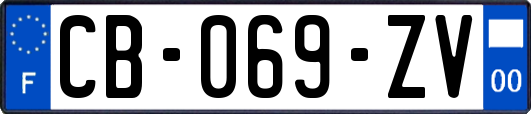 F
CB-069-ZV
00